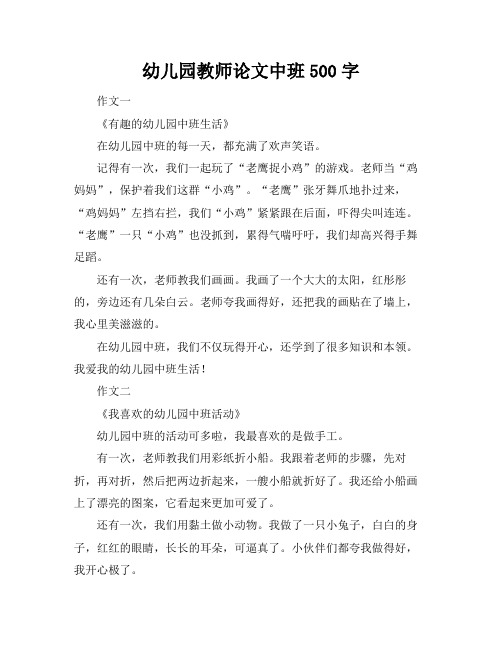 幼儿园教师论文中班 500 字

作文一

《有趣的幼儿园中班生活》

在幼儿园中班的每一天，都充满了欢声笑语。

记得有一次，我们一起玩了“老鹰捉小鸡”的游戏。老师当“鸡妈妈”，保护着我们这群“小鸡”。“老鹰”张牙舞爪地扑过来，“鸡妈妈”左挡右拦，我们“小鸡”紧紧跟在后面，吓得尖叫连连。“老鹰”一只“小鸡”也没抓到，累得气喘吁吁，我们却高兴得手舞足蹈。

还有一次，老师教我们画画。我画了一个大大的太阳，红彤彤的，旁边还有几朵白云。老师夸我画得好，还把我的画贴在了墙上，我心里美滋滋的。

在幼儿园中班，我们不仅玩得开心，还学到了很多知识和本领。我爱我的幼儿园中班生活！

作文二

《我喜欢的幼儿园中班活动》

幼儿园中班的活动可多啦，我最喜欢的是做手工。

有一次，老师教我们用彩纸折小船。我跟着老师的步骤，先对折，再对折，然后把两边折起来，一艘小船就折好了。我还给小船画上了漂亮的图案，它看起来更加可爱了。

还有一次，我们用黏土做小动物。我做了一只小兔子，白白的身子，红红的眼睛，长长的耳朵，可逼真了。小伙伴们都夸我做得好，我开心极了。